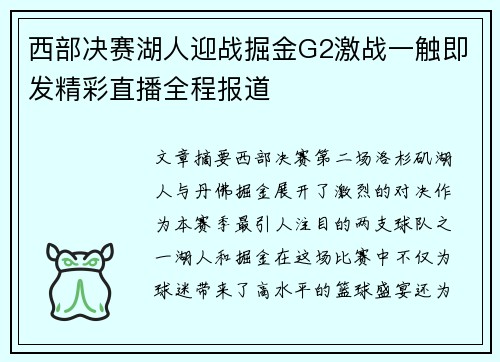 西部决赛湖人迎战掘金G2激战一触即发精彩直播全程报道

文章摘要西部决赛第二场洛杉矶湖人与丹佛掘金展开了激烈的对决作为本赛季最引人注目的两支球队之一湖人和掘金在这场比赛中不仅为球迷带来了高水平的篮球盛宴还为